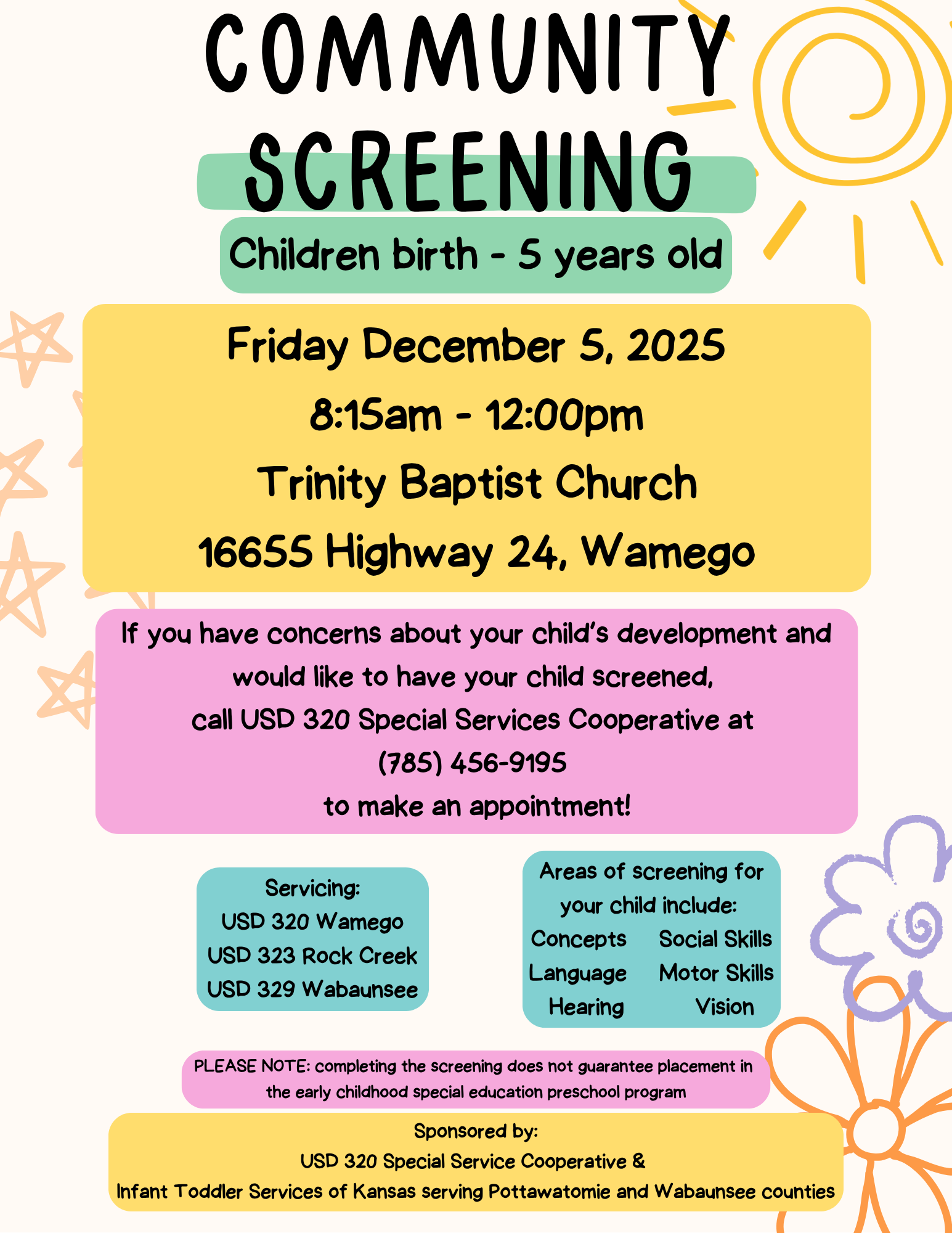 COMMUNITY SCREENING

Children birth - 5 years old

Friday December 5, 2025
8:15am - 12:00pm
Trinity Baptist Church
16655 Highway 24, Wamego

If you have concerns about your child's development and would like to have your child screened,
call USD 320 Special Services Cooperative at
(785) 456-9195
to make an appointment!

Servicing:
USD 320 Wamego
USD 323 Rock Creek
USD 329 Wabaunsee

Areas of screening for your child include:
Concepts Social Skills
Language Motor Skills
Hearing Vision

PLEASE NOTE: completing the screening does not guarantee placement in the early childhood special education preschool program

Sponsored by:
USD 320 Special Service Cooperative &
Infant Toddler Services of Kansas serving Pottawatomie and Wabaunsee counties